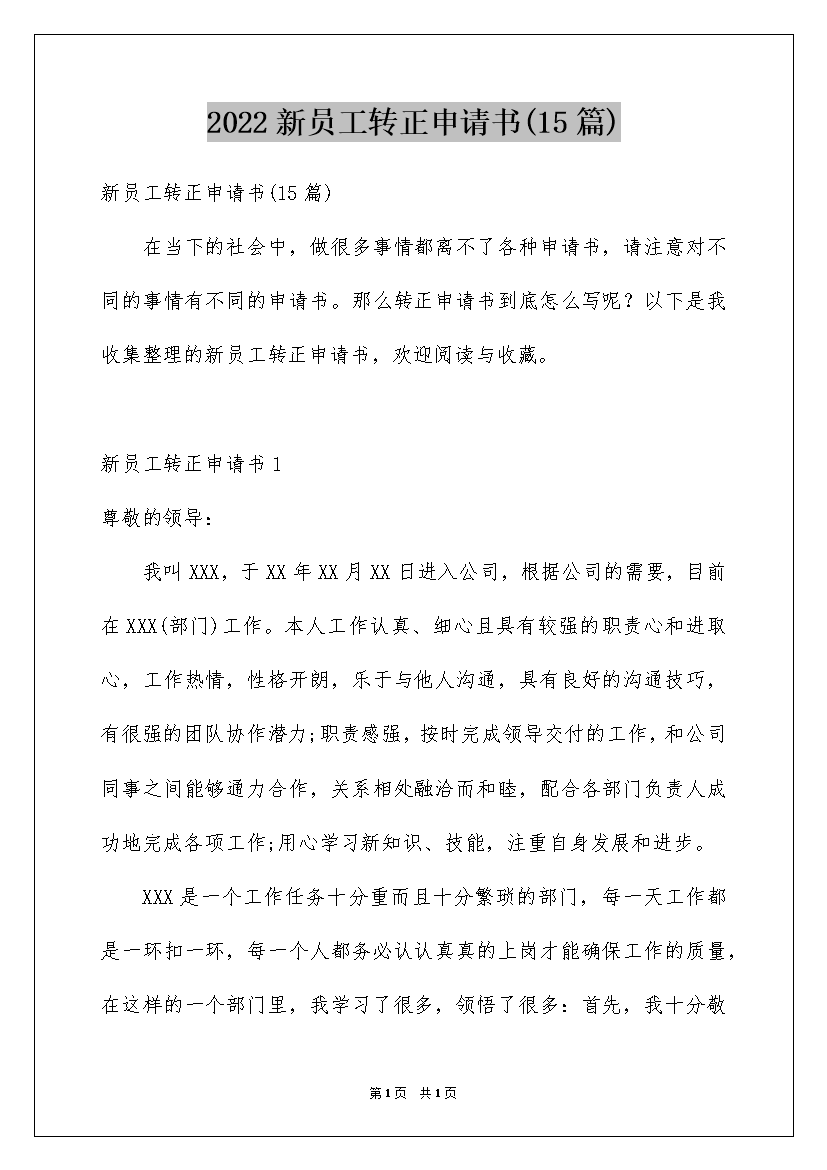 2022新员工转正申请书(15篇)

新员工转正申请书(15篇)

在当下的社会中，做很多事情都离不了各种申请书，请注意对不同的事情有不同的申请书。那么转正申请书到底怎么写呢？以下是我收集整理的新员工转正申请书，欢迎阅读与收藏。

新员工转正申请书1

尊敬的领导：

我叫XXX，于XX年XX月XX日进入公司，根据公司的需要，目前在XXX(部门)工作。本人工作认真、细心且具有较强的职责心和进取心，工作热情，性格开朗，乐于与他人沟通，具有良好的沟通技巧，有很强的团队协作潜力;职责感强，按时完成领导交付的工作，和公司同事之间能够通力合作，关系相处融洽而和睦，配合各部门负责人成功地完成各项工作;用心学习新知识、技能，注重自身发展和进步。

XXX是一个工作任务十分重而且十分繁琐的部门，每一天工作都是一环扣一环，每一个人都务必认认真真的上岗才能确保工作的质量，在这样的一个部门里，我学习了很多，领悟了很多：首先，我十分敬

第1页 共1页